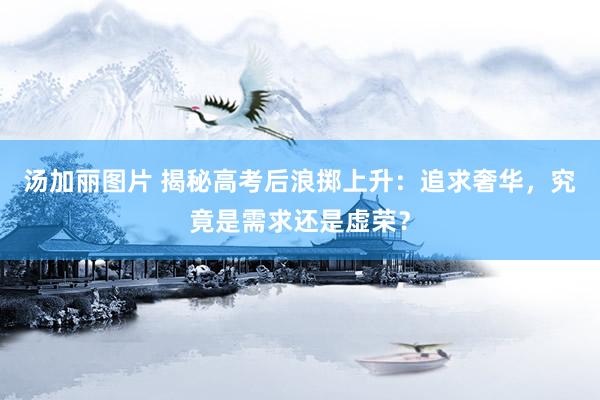 汤加丽图片 揭秘高考后浪掷上升：追求奢华，究竟是需求还是虚荣？